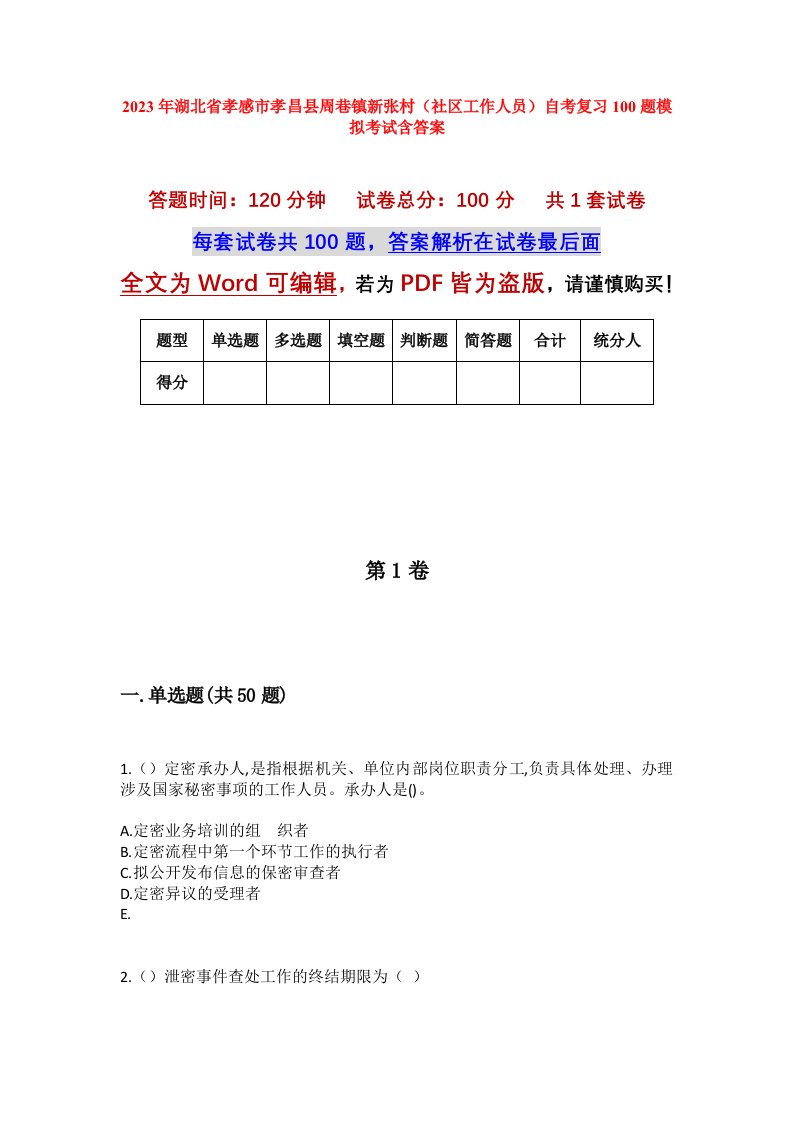 2023年湖北省孝感市孝昌县周巷镇新张村（社区工作人员）自考复习100题模拟考试含答案

答题时间：120分钟　　试卷总分：100分　　共1套试卷

每套试卷共100题，答案解析在试卷最后面

全文为Word可编辑，若为PDF皆为盗版，请谨慎购买！

| 题型 | 单选题 | 多选题 | 填空题 | 判断题 | 简答题 | 合计 | 统分人 |
|---|---|---|---|---|---|---|---|
| 得分 | | | | | | | |

第1卷

一.单选题(共50题)

1.（）定密承办人,是指根据机关、单位内部岗位职责分工,负责具体处理、办理涉及国家秘密事项的工作人员。承办人是()。

A.定密业务培训的组　织者
B.定密流程中第一个环节工作的执行者
C.拟公开发布信息的保密审查者
D.定密异议的受理者
E.

2.（）泄密事件查处工作的终结期限为（ ）